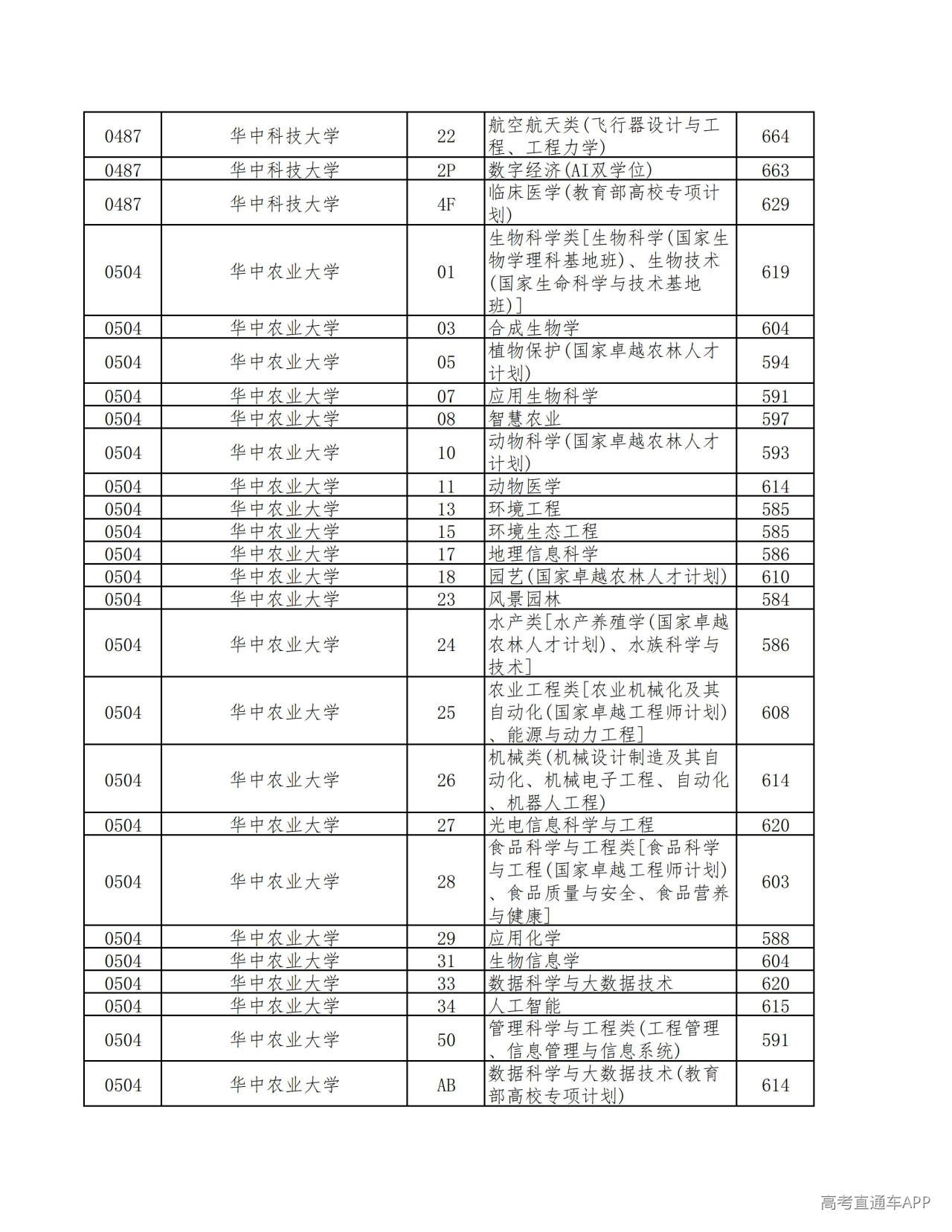 | 0487 | 华中科技大学 | 22 | 航空航天类(飞行器设计与工程、工程力学) | 664 |
|---|---|---|---|---|
| 0487 | 华中科技大学 | 2P | 数字经济(AI双学位) | 663 |
| 0487 | 华中科技大学 | 4F | 临床医学(教育部高校专项计划) | 629 |
| 0504 | 华中农业大学 | 01 | 生物科学类[生物科学(国家生物学理科基地班)、生物技术(国家生命科学与技术基地班)] | 619 |
| 0504 | 华中农业大学 | 03 | 合成生物学 | 604 |
| 0504 | 华中农业大学 | 05 | 植物保护(国家卓越农林人才计划) | 594 |
| 0504 | 华中农业大学 | 07 | 应用生物科学 | 591 |
| 0504 | 华中农业大学 | 08 | 智慧农业 | 597 |
| 0504 | 华中农业大学 | 10 | 动物科学(国家卓越农林人才计划) | 593 |
| 0504 | 华中农业大学 | 11 | 动物医学 | 614 |
| 0504 | 华中农业大学 | 13 | 环境工程 | 585 |
| 0504 | 华中农业大学 | 15 | 环境生态工程 | 585 |
| 0504 | 华中农业大学 | 17 | 地理信息科学 | 586 |
| 0504 | 华中农业大学 | 18 | 园艺(国家卓越农林人才计划) | 610 |
| 0504 | 华中农业大学 | 23 | 风景园林 | 584 |
| 0504 | 华中农业大学 | 24 | 水产类[水产养殖学(国家卓越农林人才计划)、水族科学与技术] | 586 |
| 0504 | 华中农业大学 | 25 | 农业工程类[农业机械化及其自动化(国家卓越工程师计划)、能源与动力工程] | 608 |
| 0504 | 华中农业大学 | 26 | 机械类(机械设计制造及其自动化、机械电子工程、自动化、机器人工程) | 614 |
| 0504 | 华中农业大学 | 27 | 光电信息科学与工程 | 620 |
| 0504 | 华中农业大学 | 28 | 食品科学与工程类[食品科学与工程(国家卓越工程师计划)、食品质量与安全、食品营养与健康] | 603 |
| 0504 | 华中农业大学 | 29 | 应用化学 | 588 |
| 0504 | 华中农业大学 | 31 | 生物信息学 | 604 |
| 0504 | 华中农业大学 | 33 | 数据科学与大数据技术 | 620 |
| 0504 | 华中农业大学 | 34 | 人工智能 | 615 |
| 0504 | 华中农业大学 | 50 | 管理科学与工程类(工程管理、信息管理与信息系统) | 591 |
| 0504 | 华中农业大学 | AB | 数据科学与大数据技术(教育部高校专项计划) | 614 |

高考直通车APP